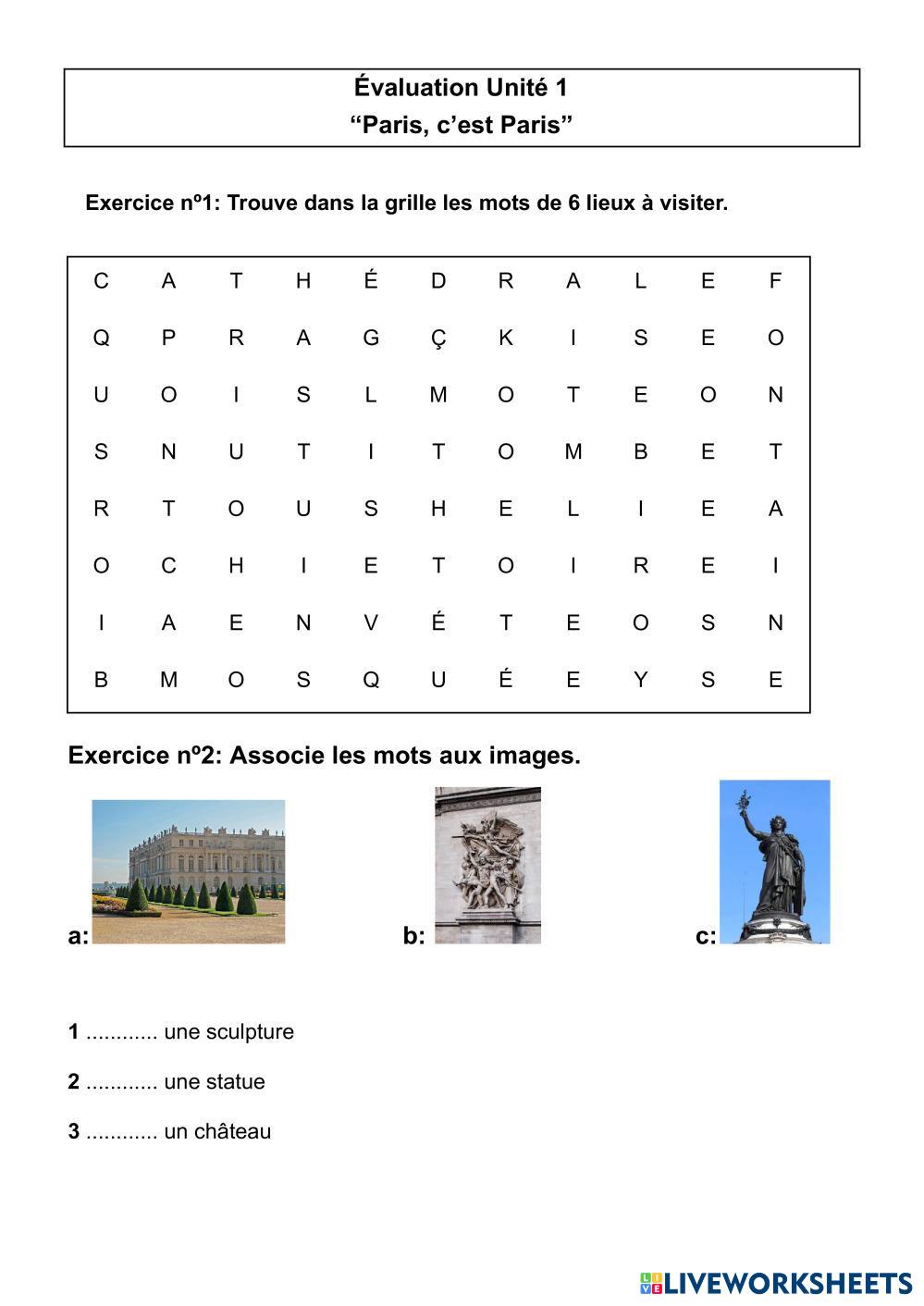 Évaluation Unité 1
“Paris, c’est Paris”

Exercice nº1: Trouve dans la grille les mots de 6 lieux à visiter.

| C | A | T | H | É | D | R | A | L | E | F |
|---|---|---|---|---|---|---|---|---|---|---|
| Q | P | R | A | G | Ç | K | I | S | E | O |
| U | O | I | S | L | M | O | T | E | O | N |
| S | N | U | T | I | T | O | M | B | E | T |
| R | T | O | U | S | H | E | L | I | E | A |
| O | C | H | I | E | T | O | I | R | E | I |
| I | A | E | N | V | É | T | E | O | S | N |
| B | M | O | S | Q | U | É | E | Y | S | E |

Exercice nº2: Associe les mots aux images.

a:

b:

c:

1 ............ une sculpture

2 ............ une statue

3 ............ un château

LIVEWORKSHEETS